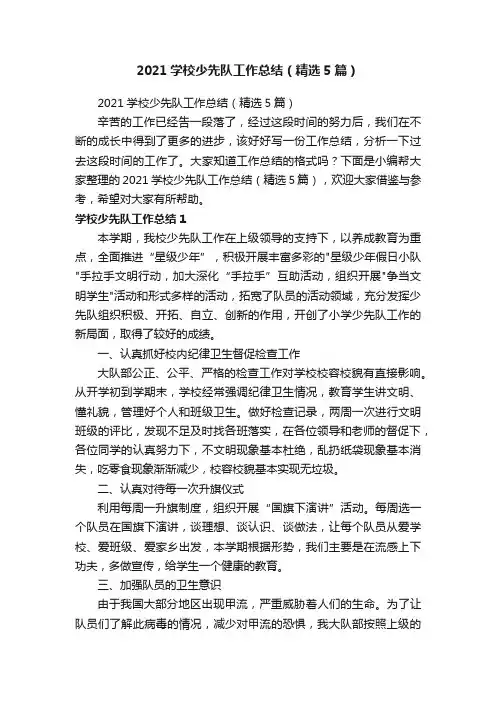 2021 学校少先队工作总结（精选 5 篇）

2021 学校少先队工作总结（精选 5 篇）

辛苦的工作已经告一段落了，经过这段时间的努力后，我们在不断的成长中得到了更多的进步，该好好写一份工作总结，分析一下过去这段时间的工作了。大家知道工作总结的格式吗？下面是小编帮大家整理的 2021 学校少先队工作总结（精选 5 篇），欢迎大家借鉴与参考，希望对大家有所帮助。

学校少先队工作总结 1

本学期，我校少先队工作在上级领导的支持下，以养成教育为重点，全面推进“星级少年”，积极开展丰富多彩的"星级少年假日小队"手拉手文明行动，加大深化“手拉手”互助活动，组织开展"争当文明学生"活动和形式多样的活动，拓宽了队员的活动领域，充分发挥少先队组织积极、开拓、自立、创新的作用，开创了小学少先队工作的新局面，取得了较好的成绩。

一、认真抓好校内纪律卫生督促检查工作

大队部公正、公平、严格的检查工作对学校校容校貌有直接影响。从开学初到学期末，学校经常强调纪律卫生情况，教育学生讲文明、懂礼貌，管理好个人和班级卫生。做好检查记录，两周一次进行文明班级的评比，发现不足及时找各班落实，在各位领导和老师的督促下，各位同学的认真努力下，不文明现象基本杜绝，乱扔纸袋现象基本消失，吃零食现象渐渐减少，校容校貌基本实现无垃圾。

二、认真对待每一次升旗仪式

利用每周一升旗制度，组织开展“国旗下演讲”活动。每周选一个队员在国旗下演讲，谈理想、谈认识、谈做法，让每个队员从爱学校、爱班级、爱家乡出发，本学期根据形势，我们主要是在流感上下功夫，多做宣传，给学生一个健康的教育。

三、加强队员的卫生意识

由于我国大部分地区出现甲流，严重威胁着人们的生命。为了让队员们了解此病毒的情况，减少对甲流的恐惧，我大队部按照上级的